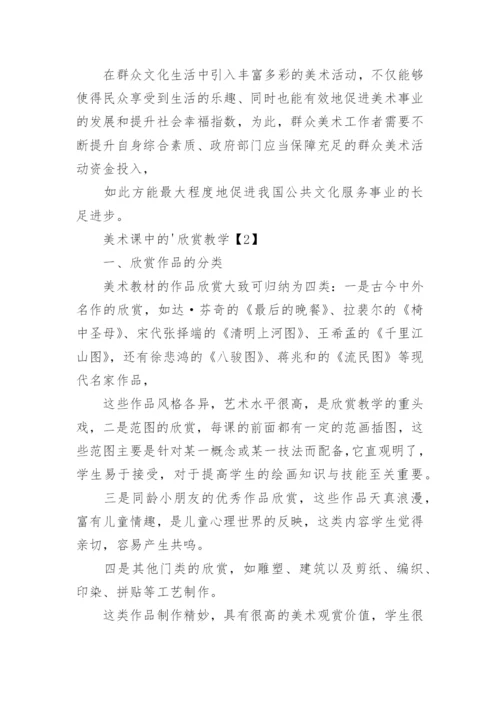 在群众文化生活中引入丰富多彩的美术活动，不仅能够使得民众享受到生活的乐趣、同时也能有效地促进美术事业的发展和提升社会幸福指数，为此，群众美术工作者需要不断提升自身综合素质、政府部门应当保障充足的群众美术活动资金投入，

如此方能最大程度地促进我国公共文化服务事业的长足进步。

美术课中的'欣赏教学【2】

一、欣赏作品的分类

美术教材的作品欣赏大致可归纳为四类：一是古今中外名作的欣赏，如达·芬奇的《最后的晚餐》、拉斐尔的《椅中圣母》、宋代张择端的《清明上河图》、王希孟的《千里江山图》，还有徐悲鸿的《八骏图》、蒋兆和的《流民图》等现代名家作品，

这些作品风格各异，艺术水平很高，是欣赏教学的重头戏，二是范图的欣赏，每课的前面都有一定的范画插图，这些范图主要是针对某一概念或某一技法而配备，它直观明了，学生易于接受，对于提高学生的绘画知识与技能至关重要。

三是同龄小朋友的优秀作品欣赏，这些作品天真浪漫，富有儿童情趣，是儿童心理世界的反映，这类内容学生觉得亲切，容易产生共鸣。

四是其他门类的欣赏，如雕塑、建筑以及剪纸、编织、印染、拼贴等工艺制作。

这类作品制作精妙，具有很高的美术观赏价值，学生很